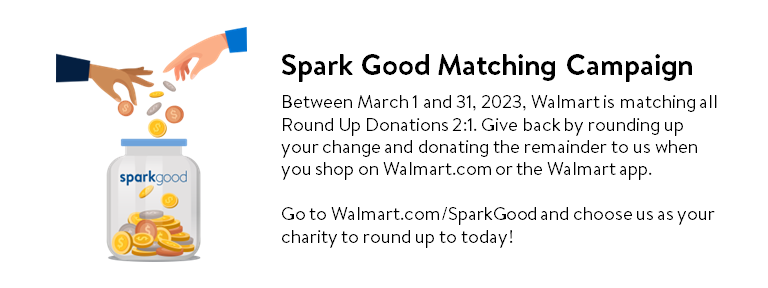 sparkgood

Spark Good Matching Campaign

Between March 1 and 31, 2023, Walmart is matching all Round Up Donations 2:1. Give back by rounding up your change and donating the remainder to us when you shop on Walmart.com or the Walmart app.

Go to Walmart.com/SparkGood and choose us as your charity to round up to today!